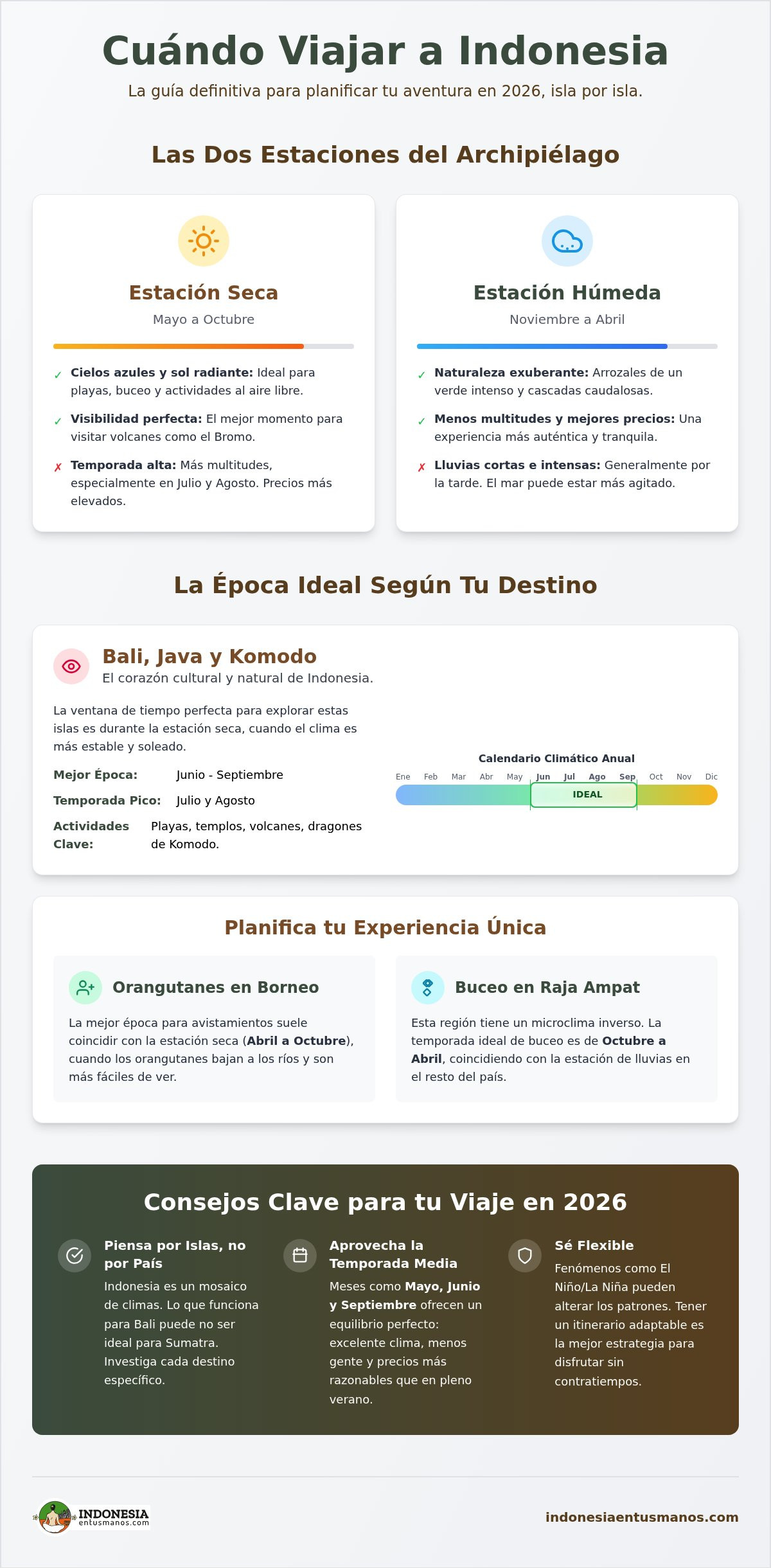 Cuándo Viajar a Indonesia

La guía definitiva para planificar tu aventura en 2026, isla por isla.

Las Dos Estaciones del Archipiélago

Estación Seca

Mayo a Octubre

✓ Cielos azules y sol radiante: Ideal para playas, buceo y actividades al aire libre.

✓ Visibilidad perfecta: El mejor momento para visitar volcanes como el Bromo.

✗ Temporada alta: Más multitudes, especialmente en Julio y Agosto. Precios más elevados.

Estación Húmeda

Noviembre a Abril

✓ Naturaleza exuberante: Arrozales de un verde intenso y cascadas caudalosas.

✓ Menos multitudes y mejores precios: Una experiencia más auténtica y tranquila.

✗ Lluvias cortas e intensas: Generalmente por la tarde. El mar puede estar más agitado.

La Época Ideal Según Tu Destino

Bali, Java y Komodo

El corazón cultural y natural de Indonesia.

La ventana de tiempo perfecta para explorar estas islas es durante la estación seca, cuando el clima es más estable y soleado.

Mejor Época: Junio - Septiembre

Temporada Pico: Julio y Agosto

Actividades Clave: Playas, templos, volcanes, dragones de Komodo.

Calendario Climático Anual

Ene Feb Mar Abr May Jun Jul Ago Sep Oct Nov Dic

IDEAL

Planifica tu Experiencia Única

Orangutanes en Borneo

La mejor época para avistamientos suele coincidir con la estación seca (Abril a Octubre), cuando los orangutanes bajan a los ríos y son más fáciles de ver.

Buceo en Raja Ampat

Esta región tiene un microclima inverso. La temporada ideal de buceo es de Octubre a Abril, coincidiendo con la estación de lluvias en el resto del país.

Consejos Clave para tu Viaje en 2026

Piensa por Islas, no por País

Indonesia es un mosaico de climas. Lo que funciona para Bali puede no ser ideal para Sumatra. Investiga cada destino específico.

Aprovecha la Temporada Media

Meses como Mayo, Junio y Septiembre ofrecen un equilibrio perfecto: excelente clima, menos gente y precios más razonables que en pleno verano.

Sé Flexible

Fenómenos como El Niño/La Niña pueden alterar los patrones. Tener un itinerario adaptable es la mejor estrategia para disfrutar sin contratiempos.

INDONESIA
entusmanos.com

indonesiaentusmanos.com